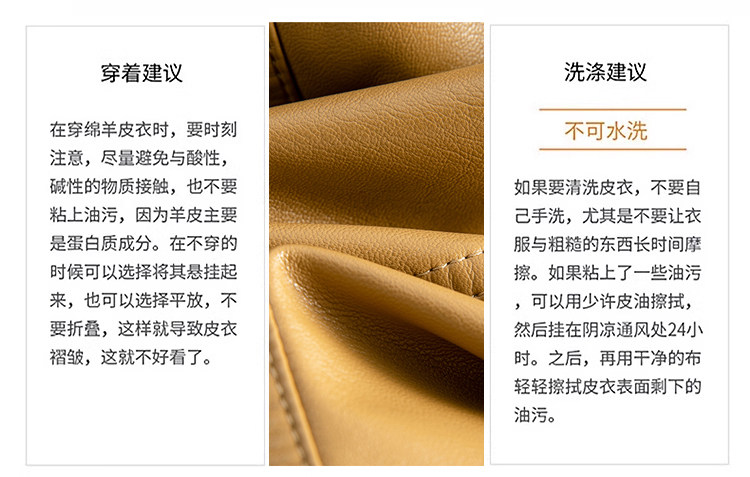 穿着建议

在穿绵羊皮衣时，要时刻注意，尽量避免与酸性，碱性的物质接触，也不要粘上油污，因为羊皮主要是蛋白质成分。在不穿的时候可以选择将其悬挂起来，也可以选择平放，不要折叠，这样就导致皮衣褶皱，这就不好看了。

洗涤建议

不可水洗

如果要清洗皮衣，不要自己手洗，尤其是不要让衣服与粗糙的东西长时间摩擦。如果粘上了一些油污，可以用少许皮油擦拭，然后挂在阴凉通风处24小时。之后，再用干净的布轻轻擦拭皮衣表面剩下的油污。